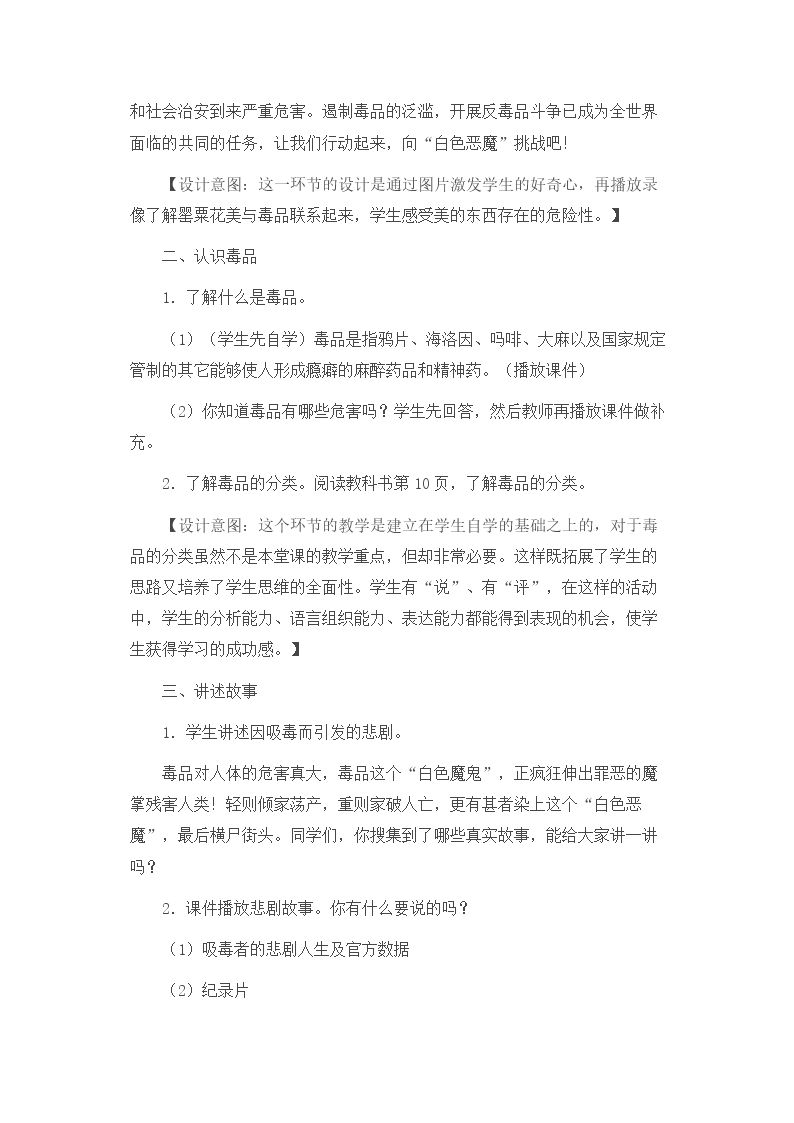 和社会治安到来严重危害。遏制毒品的泛滥，开展反毒品斗争已成为全世界面临的共同的任务，让我们行动起来，向“白色恶魔”挑战吧!

【设计意图:这一环节的设计是通过图片激发学生的好奇心，再播放录像了解罂粟花美与毒品联系起来，学生感受美的东西存在的危险性。】

二、认识毒品

1.了解什么是毒品。

（1）（学生先自学）毒品是指鸦片、海洛因、吗啡、大麻以及国家规定管制的其它能够使人形成瘾癖的麻醉药品和精神药。（播放课件）

（2）你知道毒品有哪些危害吗？学生先回答，然后教师再播放课件做补充。

2.了解毒品的分类。阅读教科书第10页，了解毒品的分类。

【设计意图:这个环节的教学是建立在学生自学的基础之上的，对于毒品的分类虽然不是本堂课的教学重点，但却非常必要。这样既拓展了学生的思路又培养了学生思维的全面性。学生有“说”、有“评”，在这样的活动中，学生的分析能力、语言组织能力、表达能力都能得到表现的机会，使学生获得学习的成功感。】

三、讲述故事

1.学生讲述因吸毒而引发的悲剧。

毒品对人体的危害真大，毒品这个“白色魔鬼”，正疯狂伸出罪恶的魔掌残害人类!轻则倾家荡产，重则家破人亡，更有甚者染上这个“白色恶魔”，最后横尸街头。同学们，你搜集到了哪些真实故事，能给大家讲一讲吗？

2.课件播放悲剧故事。你有什么要说的吗？

（1）吸毒者的悲剧人生及官方数据

（2）纪录片